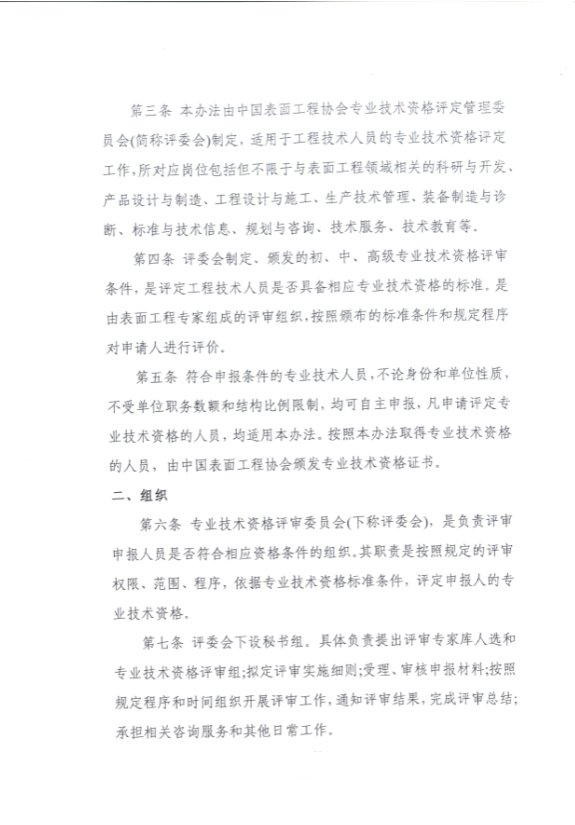 第三条 本办法由中国表面工程协会专业技术资格评定管理委员会(简称评委会)制定，适用于工程技术人员的专业技术资格评定工作，所对应岗位包括但不限于与表面工程领域相关的科研与开发、产品设计与制造、工程设计与施工、生产技术管理、装备制造与诊断、标准与技术信息、规划与咨询、技术服务、技术教育等。

第四条 评委会制定、颁发的初、中、高级专业技术资格评审条件，是评定工程技术人员是否具备相应专业技术资格的标准。是由表面工程专家组成的评审组织，按照颁布的标准条件和规定程序对申请人进行评价。

第五条 符合申报条件的专业技术人员，不论身份和单位性质，不受单位职务数额和结构比例限制，均可自主申报，凡申请评定专业技术资格的人员，均适用本办法。按照本办法取得专业技术资格的人员，由中国表面工程协会颁发专业技术资格证书。

二、组织

第六条 专业技术资格评审委员会(下称评委会)，是负责评审申报人员是否符合相应资格条件的组织。其职责是按照规定的评审权限、范围、程序，依据专业技术资格标准条件，评定申报人的专业技术资格。

第七条 评委会下设秘书组。具体负责提出评审专家库人选和专业技术资格评审组;拟定评审实施细则;受理、审核申报材料;按照规定程序和时间组织开展评审工作，通知评审结果，完成评审总结;承担相关咨询服务和其他日常工作。